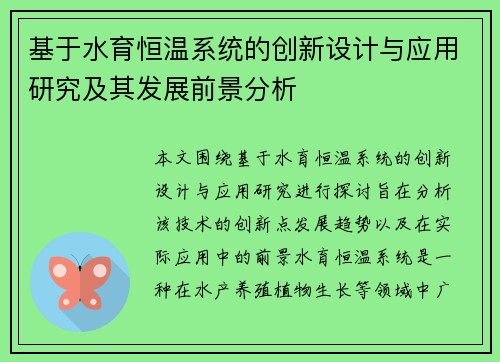 基于水育恒温系统的创新设计与应用研究及其发展前景分析

本文围绕基于水育恒温系统的创新设计与应用研究进行探讨旨在分析该技术的创新点发展趋势以及在实际应用中的前景水育恒温系统是一种在水产养殖植物生长等领域中广